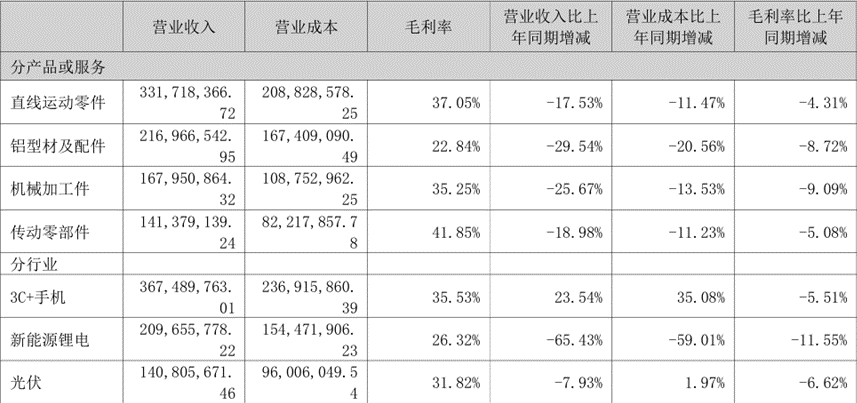 |  | 营业收入 | 营业成本 | 毛利率 | 营业收入比上年同期增减 | 营业成本比上年同期增减 | 毛利率比上年同期增减 |
|---|---|---|---|---|---|---|
| 分产品或服务 |  |  |  |  |  |  |
| 直线运动零件 | 331,718,366.72 | 208,828,578.25 | 37.05% | -17.53% | -11.47% | -4.31% |
| 铝型材及配件 | 216,966,542.95 | 167,409,090.49 | 22.84% | -29.54% | -20.56% | -8.72% |
| 机械加工件 | 167,950,864.32 | 108,752,962.25 | 35.25% | -25.67% | -13.53% | -9.09% |
| 传动零部件 | 141,379,139.24 | 82,217,857.78 | 41.85% | -18.98% | -11.23% | -5.08% |
| 分行业 |  |  |  |  |  |  |
| 3C+手机 | 367,489,763.01 | 236,915,860.39 | 35.53% | 23.54% | 35.08% | -5.51% |
| 新能源锂电 | 209,655,778.22 | 154,471,906.23 | 26.32% | -65.43% | -59.01% | -11.55% |
| 光伏 | 140,805,671.46 | 96,006,049.54 | 31.82% | -7.93% | 1.97% | -6.62% |